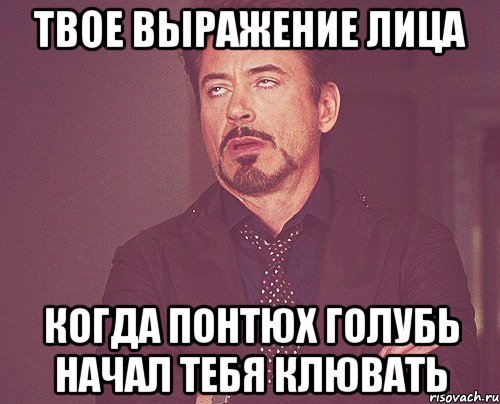 ТВОЕ ВЫРАЖЕНИЕ ЛИЦА

КОГДА ПОНТЮХ ГОЛУБЬ НАЧАЛ ТЕБЯ КЛЮВАТЬ

risovach.ru